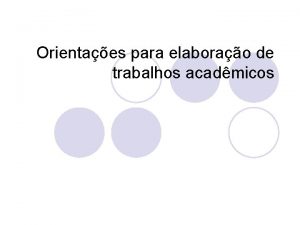 Orientações para elaboração de trabalhos acadêmicos